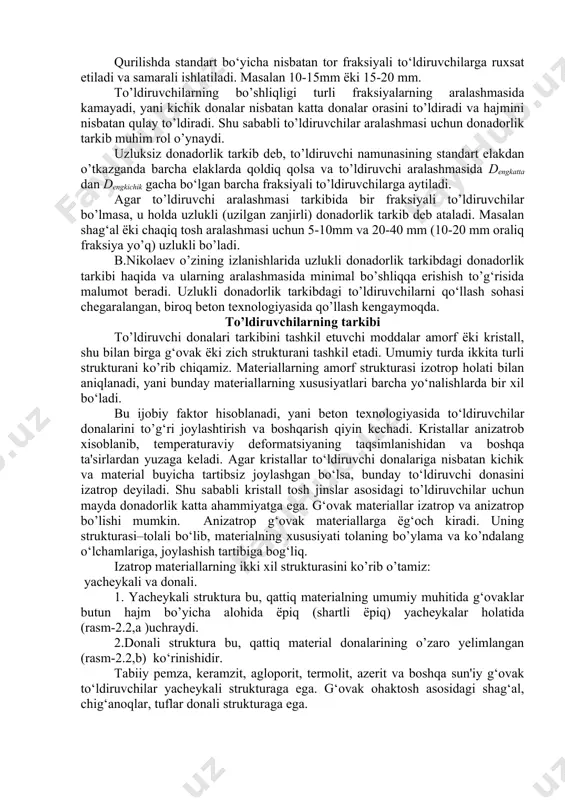 Qurilishda standart bo‘yicha nisbatan tor fraksiyali to‘ldiruvchilarga ruxsat etiladi va samarali ishlatiladi. Masalan 10-15mm ёki 15-20 mm.

To’ldiruvchilarning bo’shliqligi turli fraksiyalarning aralashmasida kamayadi, yani kichik donalar nisbatan katta donalar orasini to’ldiradi va hajmini nisbatan qulay to’ldiradi. Shu sababli to’ldiruvchilar aralashmasi uchun donadorlik tarkib muhim rol o’ynaydi.

Uzluksiz donadorlik tarkib deb, to’ldiruvchi namunasining standart elakdan o’tkazganda barcha elaklarda qoldiq qolsa va to’ldiruvchi aralashmasida $D_{engkatta}$ dan $D_{engkichik}$ gacha bo‘lgan barcha fraksiyali to’ldiruvchilarga aytiladi.

Agar to’ldiruvchi aralashmasi tarkibida bir fraksiyali to’ldiruvchilar bo’lmasa, u holda uzlukli (uzilgan zanjirli) donadorlik tarkib deb ataladi. Masalan shag‘al ёki chaqiq tosh aralashmasi uchun 5-10mm va 20-40 mm (10-20 mm oraliq fraksiya yo’q) uzlukli bo’ladi.

B.Nikolaev o’zining izlanishlarida uzlukli donadorlik tarkibdagi donadorlik tarkibi haqida va ularning aralashmasida minimal bo’shliqqa erishish to’g‘risida malumot beradi. Uzlukli donadorlik tarkibdagi to’ldiruvchilarni qo‘llash sohasi chegaralangan, biroq beton texnologiyasida qo’llash kengaymoqda.

To’ldiruvchilarning tarkibi

To’ldiruvchi donalari tarkibini tashkil etuvchi moddalar amorf ёki kristall, shu bilan birga g‘ovak ёki zich strukturani tashkil etadi. Umumiy turda ikkita turli strukturani ko’rib chiqamiz. Materiallarning amorf strukturasi izotrop holati bilan aniqlanadi, yani bunday materiallarning xususiyatlari barcha yo‘nalishlarda bir xil bo‘ladi.

Bu ijobiy faktor hisoblanadi, yani beton texnologiyasida to‘ldiruvchilar donalarini to’g‘ri joylashtirish va boshqarish qiyin kechadi. Kristallar anizatrob xisoblanib, temperaturaviy deformatsiyaning taqsimlanishidan va boshqa ta'sirlardan yuzaga keladi. Agar kristallar to‘ldiruvchi donalariga nisbatan kichik va material buyicha tartibsiz joylashgan bo‘lsa, bunday to‘ldiruvchi donasini izatrop deyiladi. Shu sababli kristall tosh jinslar asosidagi to’ldiruvchilar uchun mayda donadorlik katta ahammiyatga ega. G‘ovak materiallar izatrop va anizatrop bo’lishi mumkin. Anizatrop g‘ovak materiallarga ёg‘och kiradi. Uning strukturasi–tolali bo‘lib, materialning xususiyati tolaning bo’ylama va ko’ndalang o‘lchamlariga, joylashish tartibiga bog‘liq.

Izatrop materiallarning ikki xil strukturasini ko’rib o’tamiz:
yacheykali va donali.

1. Yacheykali struktura bu, qattiq materialning umumiy muhitida g‘ovaklar butun hajm bo’yicha alohida ёpiq (shartli ёpiq) yacheykalar holatida (rasm-2.2,a )uchraydi.

2.Donali struktura bu, qattiq material donalarining o’zaro yelimlangan (rasm-2.2,b) ko‘rinishidir.

Tabiiy pemza, keramzit, agloporit, termolit, azerit va boshqa sun'iy g‘ovak to‘ldiruvchilar yacheykali strukturaga ega. G‘ovak ohaktosh asosidagi shag‘al, chig‘anoqlar, tuflar donali strukturaga ega.